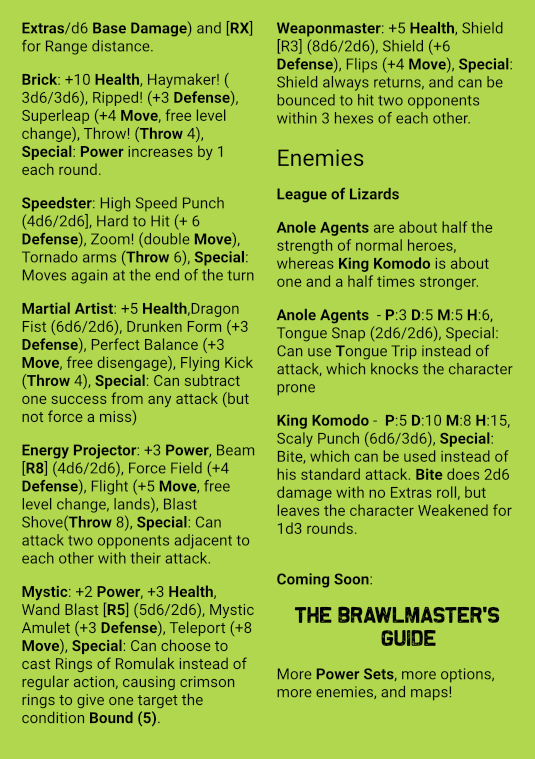 Extras/d6 Base Damage) and [RX] for Range distance.

Brick: +10 Health, Haymaker! ( 3d6/3d6), Ripped! (+3 Defense), Superleap (+4 Move, free level change), Throw! (Throw 4), Special: Power increases by 1 each round.

Speedster: High Speed Punch (4d6/2d6], Hard to Hit (+ 6 Defense), Zoom! (double Move), Tornado arms (Throw 6), Special: Moves again at the end of the turn

Martial Artist: +5 Health,Dragon Fist (6d6/2d6), Drunken Form (+3 Defense), Perfect Balance (+3 Move, free disengage), Flying Kick (Throw 4), Special: Can subtract one success from any attack (but not force a miss)

Energy Projector: +3 Power, Beam [R8] (4d6/2d6), Force Field (+4 Defense), Flight (+5 Move, free level change, lands), Blast Shove(Throw 8), Special: Can attack two opponents adjacent to each other with their attack.

Mystic: +2 Power, +3 Health, Wand Blast [R5] (5d6/2d6), Mystic Amulet (+3 Defense), Teleport (+8 Move), Special: Can choose to cast Rings of Romulak instead of regular action, causing crimson rings to give one target the condition Bound (5).

Weaponmaster: +5 Health, Shield [R3] (8d6/2d6), Shield (+6 Defense), Flips (+4 Move), Special: Shield always returns, and can be bounced to hit two opponents within 3 hexes of each other.

Enemies

League of Lizards

Anole Agents are about half the strength of normal heroes, whereas King Komodo is about one and a half times stronger.

Anole Agents - P:3 D:5 M:5 H:6, Tongue Snap (2d6/2d6), Special: Can use Tongue Trip instead of attack, which knocks the character prone

King Komodo - P:5 D:10 M:8 H:15, Scaly Punch (6d6/3d6), Special: Bite, which can be used instead of his standard attack. Bite does 2d6 damage with no Extras roll, but leaves the character Weakened for 1d3 rounds.

Coming Soon:

THE BRAWLMASTER'S GUIDE

More Power Sets, more options, more enemies, and maps!